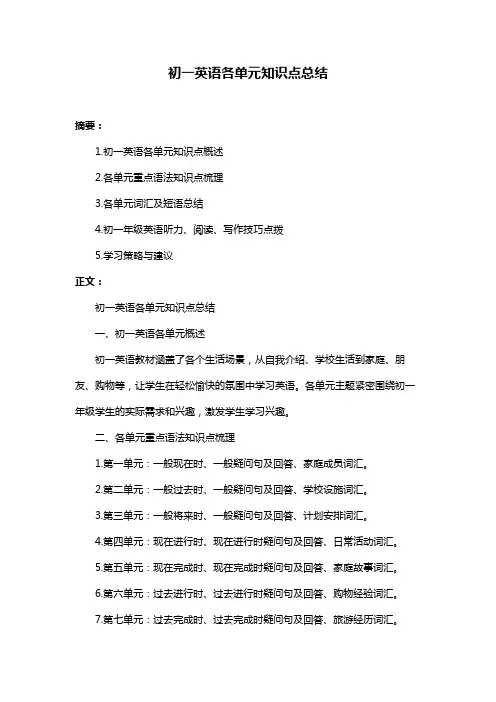 初一英语各单元知识点总结

摘要：

1.初一英语各单元知识点概述

2.各单元重点语法知识点梳理

3.各单元词汇及短语总结

4.初一年级英语听力、阅读、写作技巧点拨

5.学习策略与建议

正文：

初一英语各单元知识点总结

一、初一英语各单元概述

初一英语教材涵盖了各个生活场景，从自我介绍、学校生活到家庭、朋友、购物等，让学生在轻松愉快的氛围中学习英语。各单元主题紧密围绕初一年级学生的实际需求和兴趣，激发学生学习兴趣。

二、各单元重点语法知识点梳理

1.第一单元：一般现在时、一般疑问句及回答、家庭成员词汇。

2.第二单元：一般过去时、一般疑问句及回答、学校设施词汇。

3.第三单元：一般将来时、一般疑问句及回答、计划安排词汇。

4.第四单元：现在进行时、现在进行时疑问句及回答、日常活动词汇。

5.第五单元：现在完成时、现在完成时疑问句及回答、家庭故事词汇。

6.第六单元：过去进行时、过去进行时疑问句及回答、购物经验词汇。

7.第七单元：过去完成时、过去完成时疑问句及回答、旅游经历词汇。